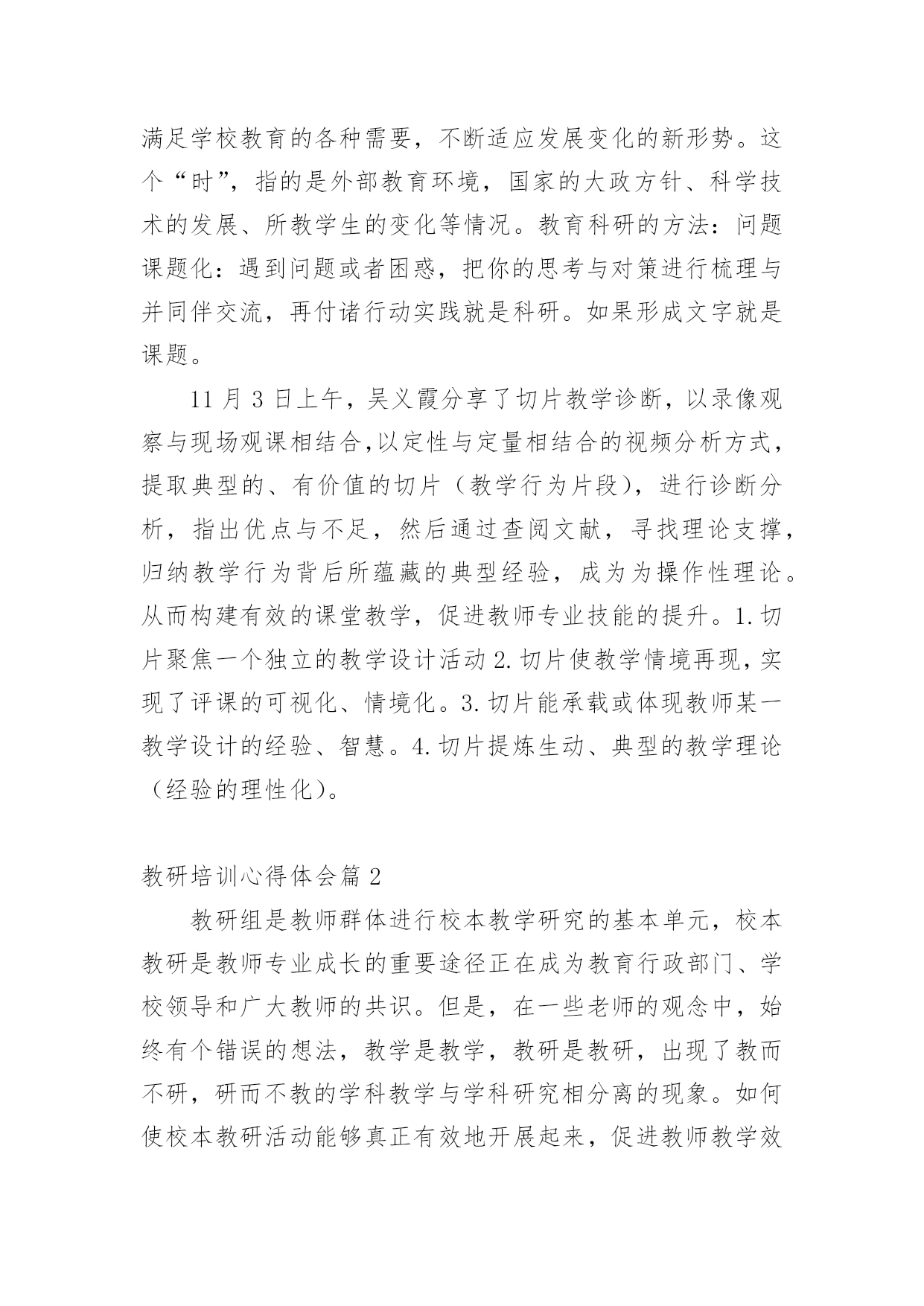 满足学校教育的各种需要，不断适应发展变化的新形势。这个“时”，指的是外部教育环境，国家的大政方针、科学技术的发展、所教学生的变化等情况。教育科研的方法：问题课题化：遇到问题或者困惑，把你的思考与对策进行梳理与并同伴交流，再付诸行动实践就是科研。如果形成文字就是课题。

11 月 3 日上午，吴义霞分享了切片教学诊断，以录像观察与现场观课相结合,以定性与定量相结合的视频分析方式，提取典型的、有价值的切片（教学行为片段），进行诊断分析，指出优点与不足，然后通过查阅文献，寻找理论支撑，归纳教学行为背后所蕴藏的典型经验，成为为操作性理论。从而构建有效的课堂教学，促进教师专业技能的提升。1.切片聚焦一个独立的教学设计活动 2.切片使教学情境再现，实现了评课的可视化、情境化。3.切片能承载或体现教师某一教学设计的经验、智慧。4.切片提炼生动、典型的教学理论（经验的理性化）。

教研培训心得体会篇 2

教研组是教师群体进行校本教学研究的基本单元，校本教研是教师专业成长的重要途径正在成为教育行政部门、学校领导和广大教师的共识。但是，在一些老师的观念中，始终有个错误的想法，教学是教学，教研是教研，出现了教而不研，研而不教的学科教学与学科研究相分离的现象。如何使校本教研活动能够真正有效地开展起来，促进教师教学效